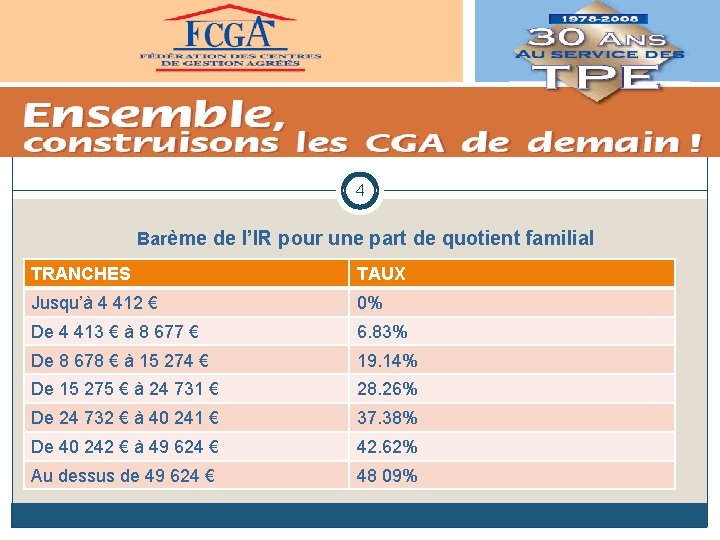 FCGA
FÉDÉRATION DES CENTRES DE GESTION AGRÉÉS

1978-2008
30 ANS
AU SERVICE DES
TPE

Ensemble,
construisons les CGA de demain !

4

Barème de l'IR pour une part de quotient familial

| TRANCHES | TAUX |
|---|---|
| Jusqu'à 4 412 € | 0% |
| De 4 413 € à 8 677 € | 6.83% |
| De 8 678 € à 15 274 € | 19.14% |
| De 15 275 € à 24 731 € | 28.26% |
| De 24 732 € à 40 241 € | 37.38% |
| De 40 242 € à 49 624 € | 42.62% |
| Au dessus de 49 624 € | 48 09% |